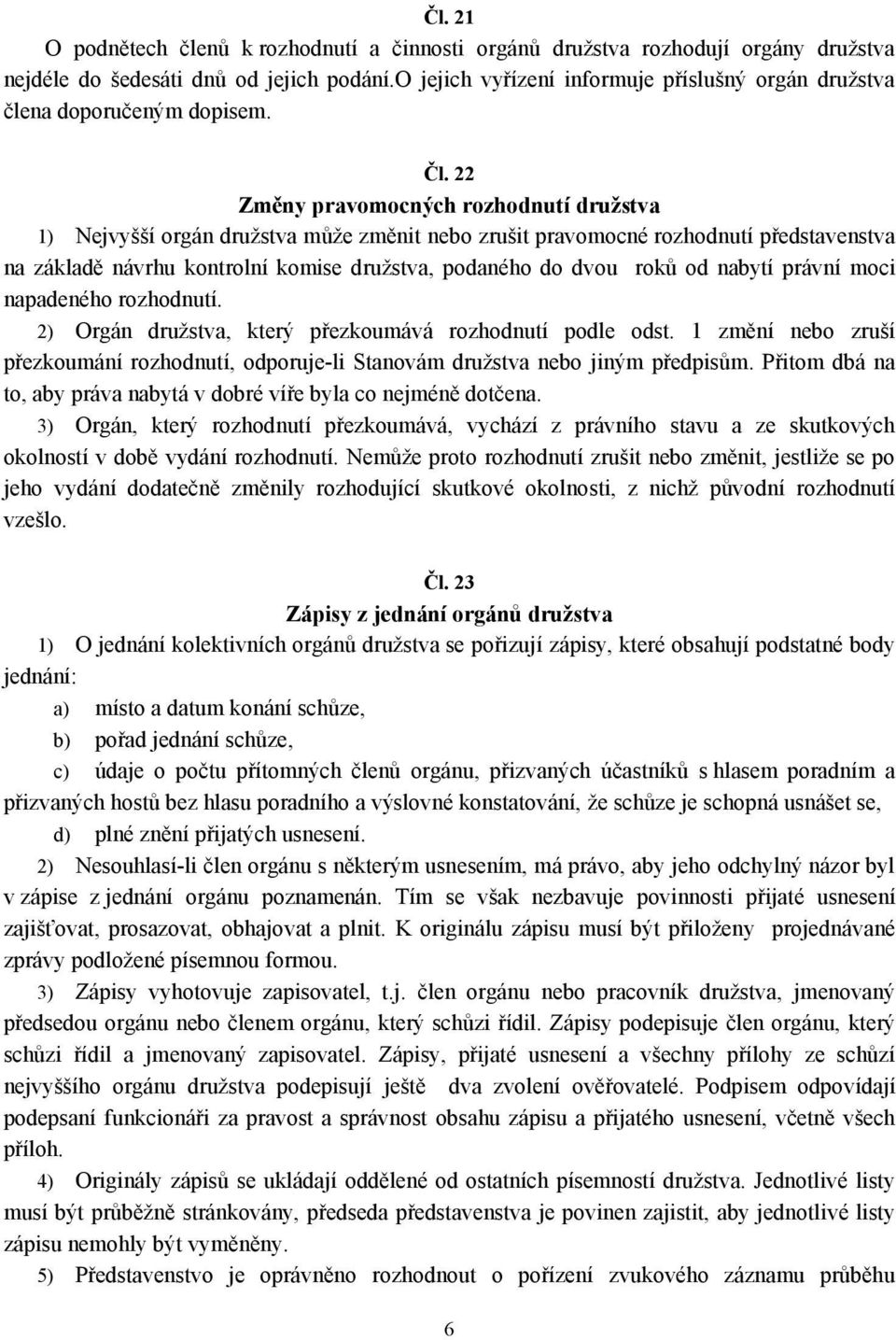 Čl. 21
O podnětech členů k rozhodnutí a činnosti orgánů družstva rozhodují orgány družstva nejdéle do šedesáti dnů od jejich podání.O jejich vyřízení informuje příslušný orgán družstva člena doporučeným dopisem.

Čl. 22
Změny pravomocných rozhodnutí družstva
1) Nejvyšší orgán družstva může změnit nebo zrušit pravomocné rozhodnutí představenstva na základě návrhu kontrolní komise družstva, podaného do dvou roků od nabytí právní moci napadeného rozhodnutí.
2) Orgán družstva, který přezkoumává rozhodnutí podle odst. 1 změní nebo zruší přezkoumání rozhodnutí, odporuje-li Stanovám družstva nebo jiným předpisům. Přitom dbá na to, aby práva nabytá v dobré víře byla co nejméně dotčena.
3) Orgán, který rozhodnutí přezkoumává, vychází z právního stavu a ze skutkových okolností v době vydání rozhodnutí. Nemůže proto rozhodnutí zrušit nebo změnit, jestliže se po jeho vydání dodatečně změnily rozhodující skutkové okolnosti, z nichž původní rozhodnutí vzešlo.

Čl. 23
Zápisy z jednání orgánů družstva
1) O jednání kolektivních orgánů družstva se pořizují zápisy, které obsahují podstatné body jednání:
a) místo a datum konání schůze,
b) pořad jednání schůze,
c) údaje o počtu přítomných členů orgánu, přizvaných účastníků s hlasem poradním a přizvaných hostů bez hlasu poradního a výslovné konstatování, že schůze je schopná usnášet se,
d) plné znění přijatých usnesení.
2) Nesouhlasí-li člen orgánu s některým usnesením, má právo, aby jeho odchylný názor byl v zápise z jednání orgánu poznamenán. Tím se však nezbavuje povinnosti přijaté usnesení zajišťovat, prosazovat, obhajovat a plnit. K originálu zápisu musí být přiloženy projednávané zprávy podložené písemnou formou.
3) Zápisy vyhotovuje zapisovatel, t.j. člen orgánu nebo pracovník družstva, jmenovaný předsedou orgánu nebo členem orgánu, který schůzi řídil. Zápisy podepisuje člen orgánu, který schůzi řídil a jmenovaný zapisovatel. Zápisy, přijaté usnesení a všechny přílohy ze schůzí nejvyššího orgánu družstva podepisují ještě dva zvolení ověřovatelé. Podpisem odpovídají podepsaní funkcionáři za pravost a správnost obsahu zápisu a přijatého usnesení, včetně všech příloh.
4) Originály zápisů se ukládají odděleně od ostatních písemností družstva. Jednotlivé listy musí být průběžně stránkovány, předseda představenstva je povinen zajistit, aby jednotlivé listy zápisu nemohly být vyměněny.
5) Představenstvo je oprávněno rozhodnout o pořízení zvukového záznamu průběhu

6